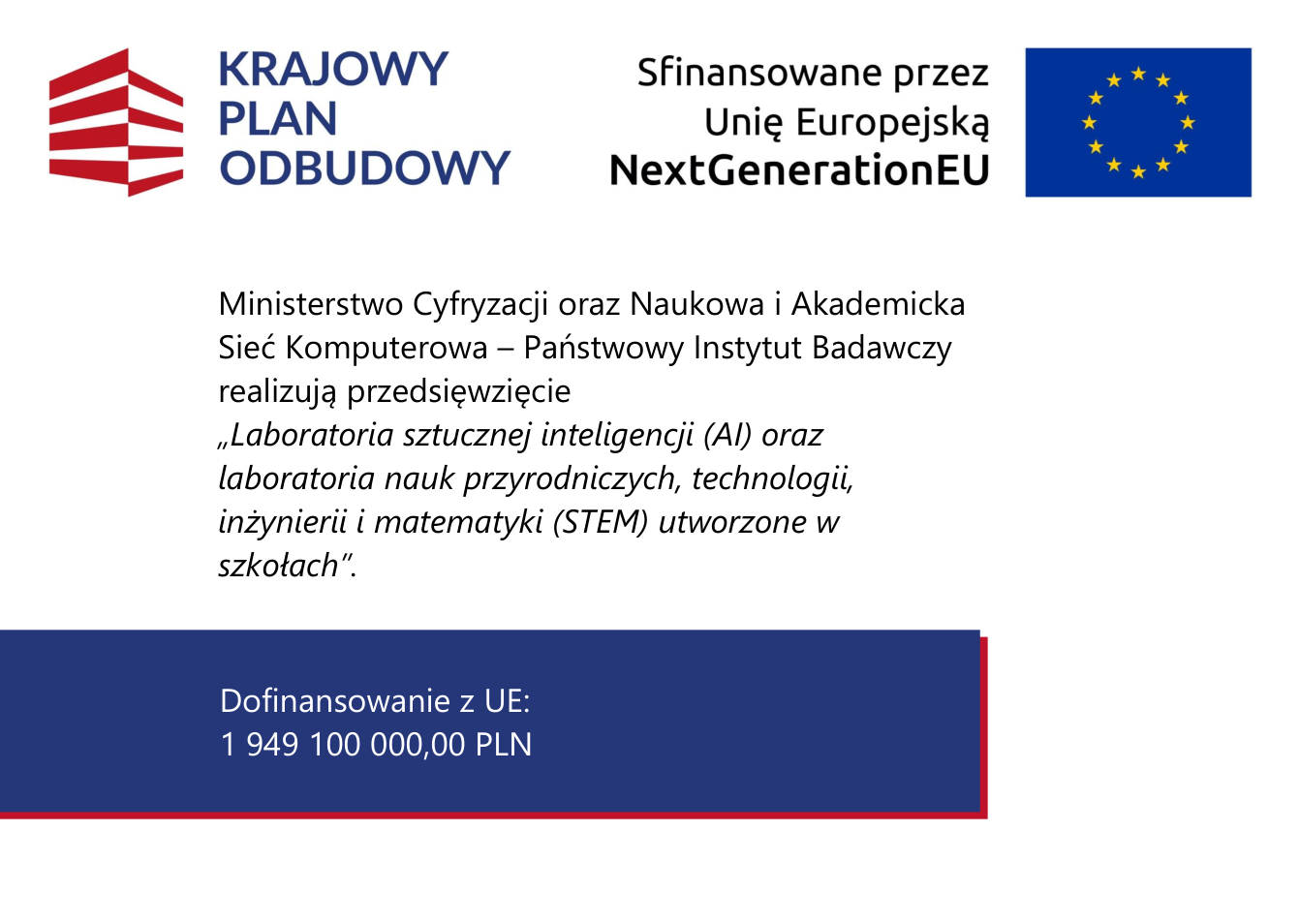 KRAJOWY
PLAN
ODBUDOWY

Sfinansowane przez
Unię Europejską
NextGenerationEU

Ministerstwo Cyfryzacji oraz Naukowa i Akademicka Sieć Komputerowa – Państwowy Instytut Badawczy realizują przedsięwzięcie „Laboratoria sztucznej inteligencji (AI) oraz laboratoria nauk przyrodniczych, technologii, inżynierii i matematyki (STEM) utworzone w szkołach".

Dofinansowanie z UE:
1 949 100 000,00 PLN